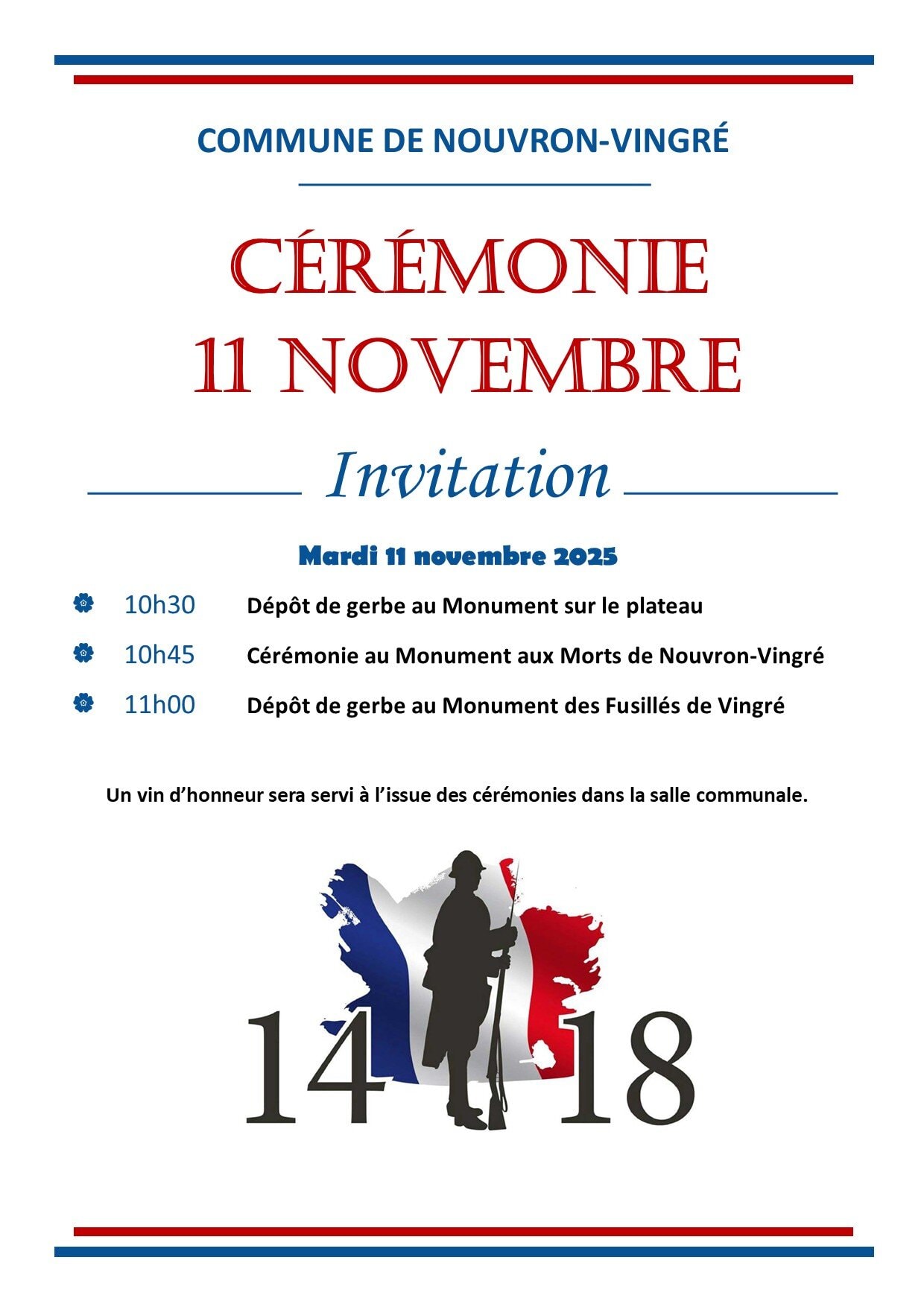 COMMUNE DE NOUVRON-VINGRÉ

CÉRÉMONIE
11 NOVEMBRE

Invitation

Mardi 11 novembre 2025

10h30 Dépôt de gerbe au Monument sur le plateau

10h45 Cérémonie au Monument aux Morts de Nouvron-Vingré

11h00 Dépôt de gerbe au Monument des Fusillés de Vingré

Un vin d'honneur sera servi à l'issue des cérémonies dans la salle communale.

14 18